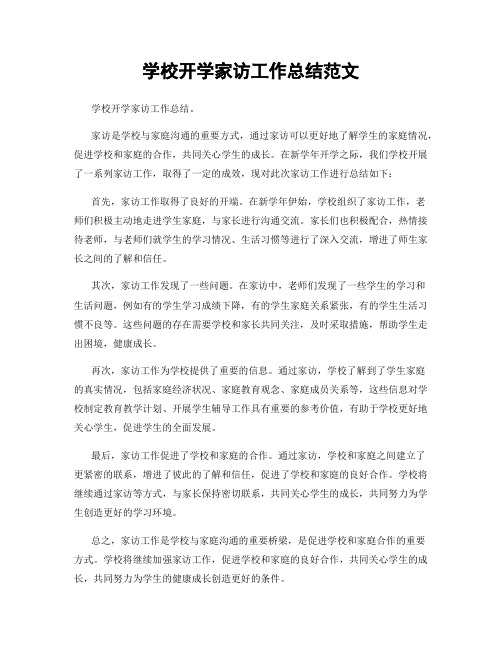 学校开学家访工作总结范文

学校开学家访工作总结。

家访是学校与家庭沟通的重要方式，通过家访可以更好地了解学生的家庭情况，促进学校和家庭的合作，共同关心学生的成长。在新学年开学之际，我们学校开展了一系列家访工作，取得了一定的成效，现对此次家访工作进行总结如下：

首先，家访工作取得了良好的开端。在新学年伊始，学校组织了家访工作，老师们积极主动地走进学生家庭，与家长进行沟通交流。家长们也积极配合，热情接待老师，与老师们就学生的学习情况、生活习惯等进行了深入交流，增进了师生家长之间的了解和信任。

其次，家访工作发现了一些问题。在家访中，老师们发现了一些学生的学习和生活问题，例如有的学生学习成绩下降，有的学生家庭关系紧张，有的学生生活习惯不良等。这些问题的存在需要学校和家长共同关注，及时采取措施，帮助学生走出困境，健康成长。

再次，家访工作为学校提供了重要的信息。通过家访，学校了解到了学生家庭的真实情况，包括家庭经济状况、家庭教育观念、家庭成员关系等，这些信息对学校制定教育教学计划、开展学生辅导工作具有重要的参考价值，有助于学校更好地关心学生，促进学生的全面发展。

最后，家访工作促进了学校和家庭的合作。通过家访，学校和家庭之间建立了更紧密的联系，增进了彼此的了解和信任，促进了学校和家庭的良好合作。学校将继续通过家访等方式，与家长保持密切联系，共同关心学生的成长，共同努力为学生创造更好的学习环境。

总之，家访工作是学校与家庭沟通的重要桥梁，是促进学校和家庭合作的重要方式。学校将继续加强家访工作，促进学校和家庭的良好合作，共同关心学生的成长，共同努力为学生的健康成长创造更好的条件。